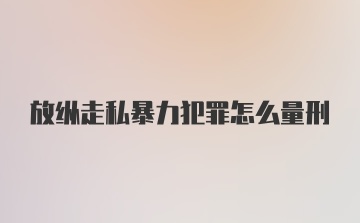 放纵走私暴力犯罪怎么量刑